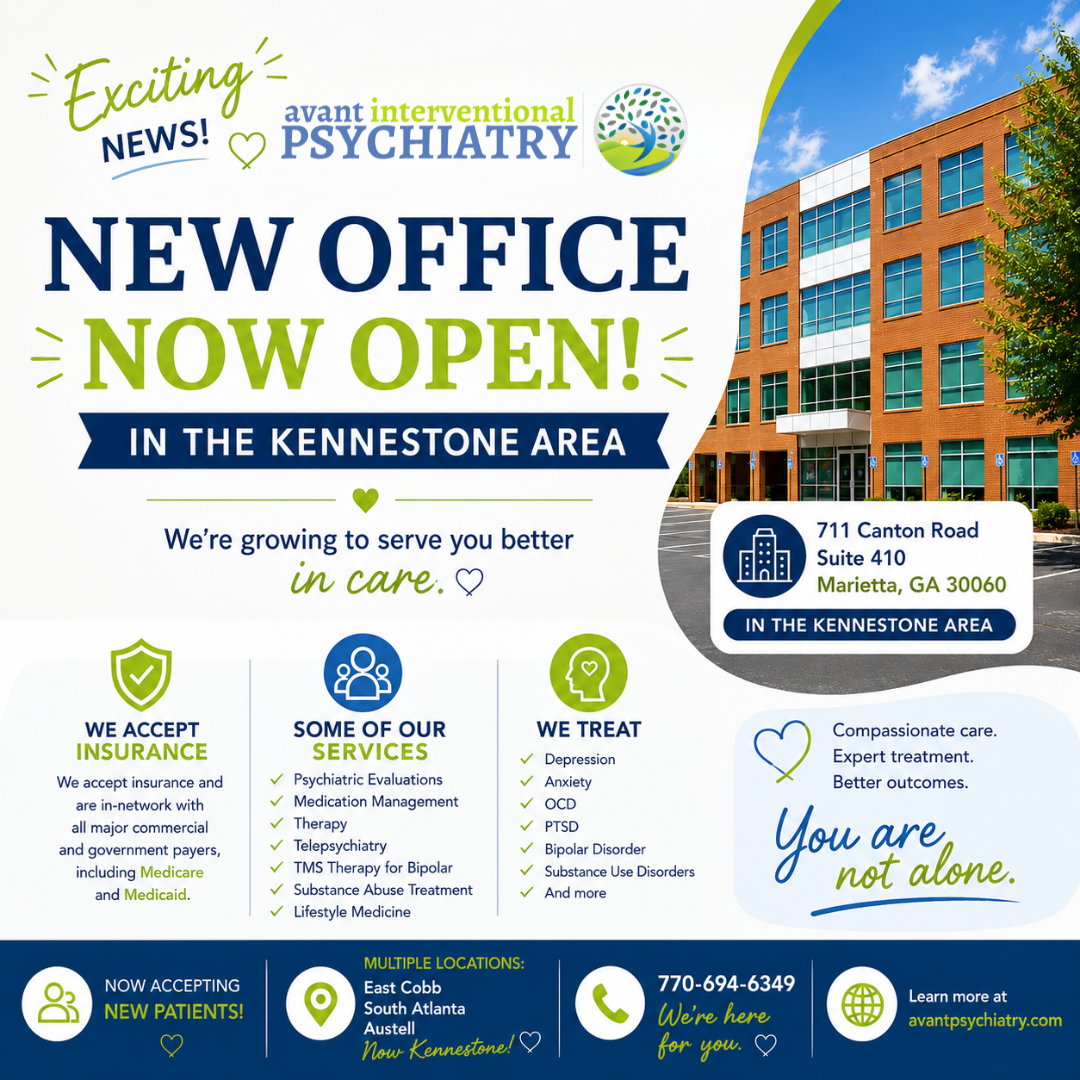 Exciting NEWS!

avant interventional PSYCHIATRY

NEW OFFICE NOW OPEN!

IN THE KENNESTONE AREA

We're growing to serve you better in care.

711 Canton Road
Suite 410
Marietta, GA 30060

IN THE KENNESTONE AREA

WE ACCEPT INSURANCE

We accept insurance and are in-network with all major commercial and government payers, including Medicare and Medicaid.

SOME OF OUR SERVICES

✓ Psychiatric Evaluations
✓ Medication Management
✓ Therapy
✓ Telepsychiatry
✓ TMS Therapy for Bipolar
✓ Substance Abuse Treatment
✓ Lifestyle Medicine

WE TREAT

✓ Depression
✓ Anxiety
✓ OCD
✓ PTSD
✓ Bipolar Disorder
✓ Substance Use Disorders
✓ And more

Compassionate care.
Expert treatment.
Better outcomes.

You are not alone.

NOW ACCEPTING NEW PATIENTS!

MULTIPLE LOCATIONS:
East Cobb
South Atlanta
Austell
Now Kennestone!

770-694-6349
We're here for you.

Learn more at
avantpsychiatry.com